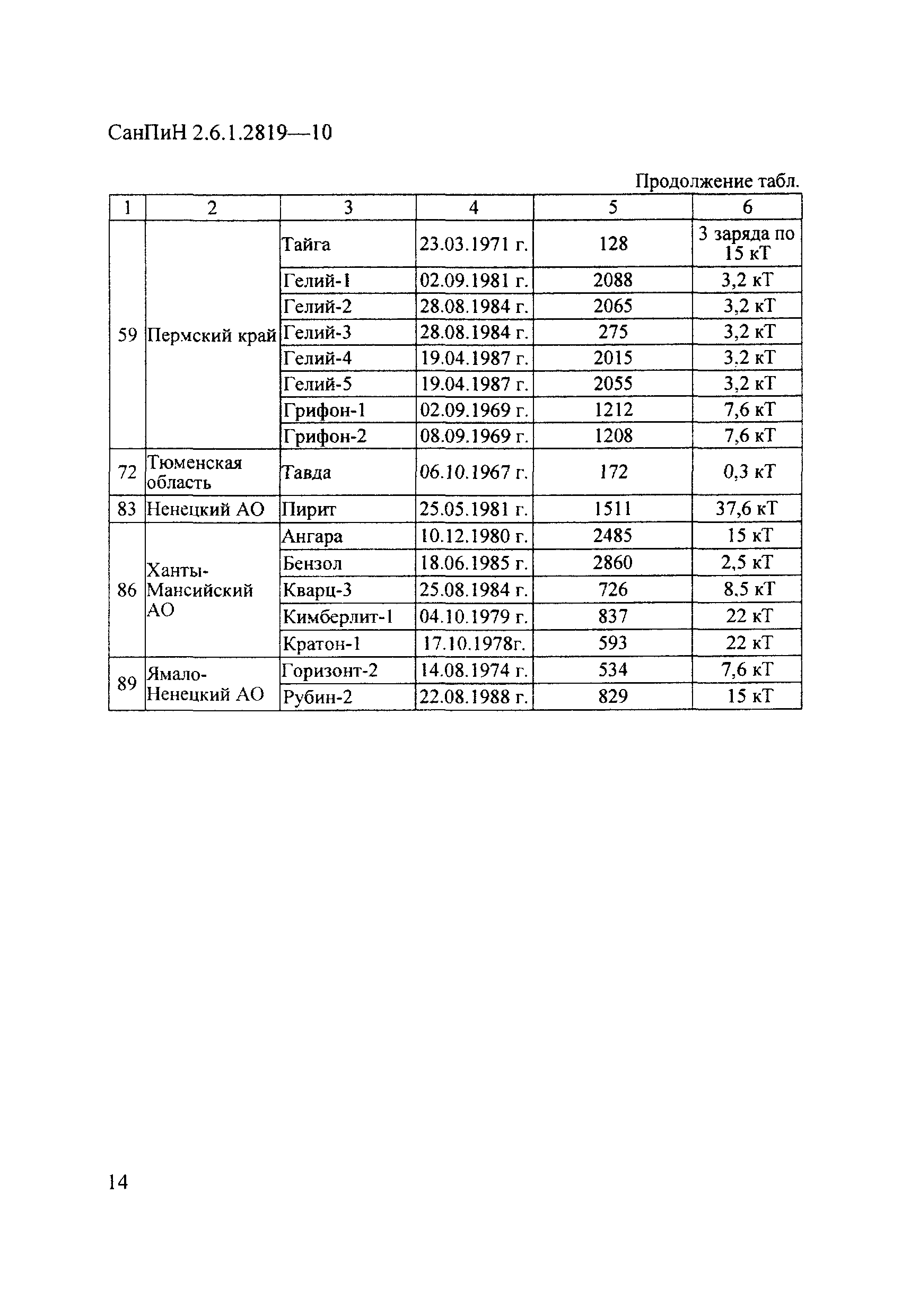 СанПиН 2.6.1.2819—10

Продолжение табл.

| 1 | 2 | 3 | 4 | 5 | 6 |
|---|---|---|---|---|---|
| 59 | Пермский край | Тайга | 23.03.1971 г. | 128 | 3 заряда по 15 кТ |
| | | Гелий-1 | 02.09.1981 г. | 2088 | 3,2 кТ |
| | | Гелий-2 | 28.08.1984 г. | 2065 | 3,2 кТ |
| | | Гелий-3 | 28.08.1984 г. | 275 | 3,2 кТ |
| | | Гелий-4 | 19.04.1987 г. | 2015 | 3,2 кТ |
| | | Гелий-5 | 19.04.1987 г. | 2055 | 3,2 кТ |
| | | Грифон-1 | 02.09.1969 г. | 1212 | 7,6 кТ |
| | | Грифон-2 | 08.09.1969 г. | 1208 | 7,6 кТ |
| 72 | Тюменская область | Тавда | 06.10.1967 г. | 172 | 0,3 кТ |
| 83 | Ненецкий АО | Пирит | 25.05.1981 г. | 1511 | 37,6 кТ |
| 86 | Ханты-Мансийский АО | Ангара | 10.12.1980 г. | 2485 | 15 кТ |
| | | Бензол | 18.06.1985 г. | 2860 | 2,5 кТ |
| | | Кварц-3 | 25.08.1984 г. | 726 | 8,5 кТ |
| | | Кимберлит-1 | 04.10.1979 г. | 837 | 22 кТ |
| | | Кратон-1 | 17.10.1978г. | 593 | 22 кТ |
| 89 | Ямало-Ненецкий АО | Горизонт-2 | 14.08.1974 г. | 534 | 7,6 кТ |
| | | Рубин-2 | 22.08.1988 г. | 829 | 15 кТ |

14